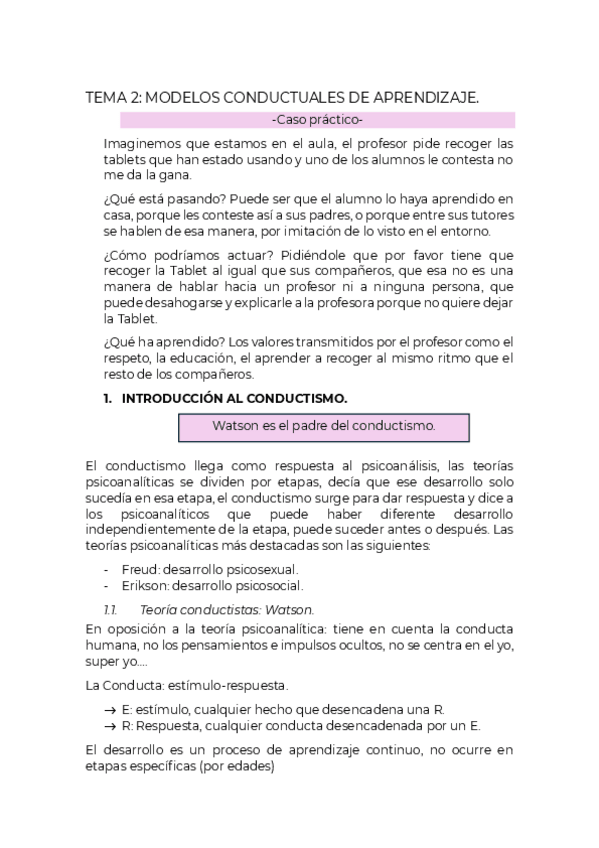 TEMA 2: MODELOS CONDUCTUALES DE APRENDIZAJE.

-Caso práctico-

Imaginemos que estamos en el aula, el profesor pide recoger las tablets que han estado usando y uno de los alumnos le contesta no me da la gana.

¿Qué está pasando? Puede ser que el alumno lo haya aprendido en casa, porque les conteste así a sus padres, o porque entre sus tutores se hablen de esa manera, por imitación de lo visto en el entorno.

¿Cómo podríamos actuar? Pidiéndole que por favor tiene que recoger la Tablet al igual que sus compañeros, que esa no es una manera de hablar hacia un profesor ni a ninguna persona, que puede desahogarse y explicarle a la profesora porque no quiere dejar la Tablet.

¿Qué ha aprendido? Los valores transmitidos por el profesor como el respeto, la educación, el aprender a recoger al mismo ritmo que el resto de los compañeros.

1. INTRODUCCIÓN AL CONDUCTISMO.

Watson es el padre del conductismo.

El conductismo llega como respuesta al psicoanálisis, las teorías psicoanalíticas se dividen por etapas, decía que ese desarrollo solo sucedía en esa etapa, el conductismo surge para dar respuesta y dice a los psicoanalíticos que puede haber diferente desarrollo independientemente de la etapa, puede suceder antes o después. Las teorías psicoanalíticas más destacadas son las siguientes:

- Freud: desarrollo psicosexual.
- Erikson: desarrollo psicosocial.

1.1. Teoría conductistas: Watson.

En oposición a la teoría psicoanalítica: tiene en cuenta la conducta humana, no los pensamientos e impulsos ocultos, no se centra en el yo, super yo....

La Conducta: estímulo-respuesta.

→ E: estímulo, cualquier hecho que desencadena una R.
→ R: Respuesta, cualquier conducta desencadenada por un E.

El desarrollo es un proceso de aprendizaje continuo, no ocurre en etapas específicas (por edades)